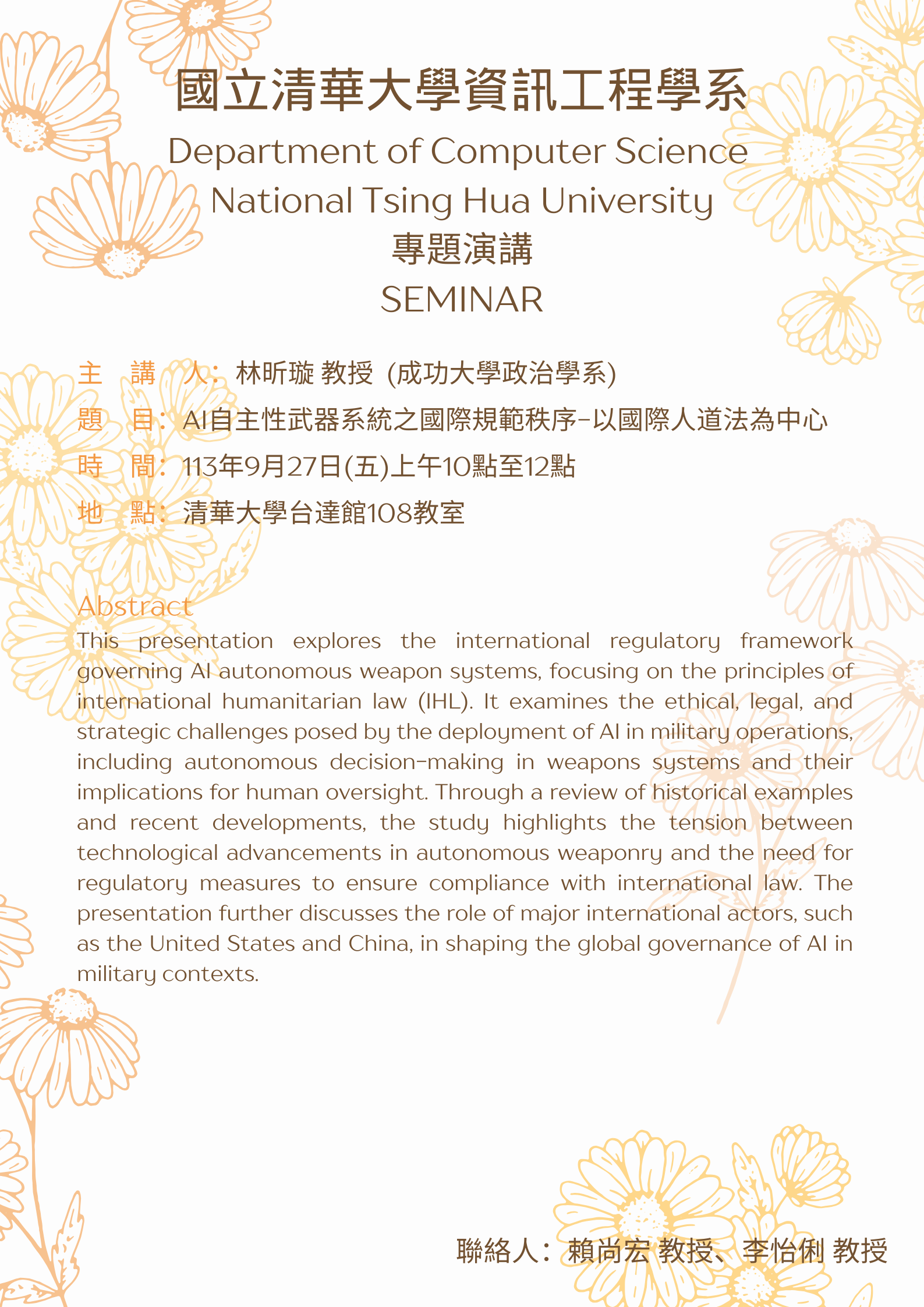 國立清華大學資訊工程學系
Department of Computer Science
National Tsing Hua University
專題演講
SEMINAR

主 講 人：林昕璇 教授 (成功大學政治學系)
題 目：AI自主性武器系統之國際規範秩序-以國際人道法為中心
時 間：113年9月27日(五)上午10點至12點
地 點：清華大學台達館108教室

Abstract
This presentation explores the international regulatory framework governing AI autonomous weapon systems, focusing on the principles of international humanitarian law (IHL). It examines the ethical, legal, and strategic challenges posed by the deployment of AI in military operations, including autonomous decision-making in weapons systems and their implications for human oversight. Through a review of historical examples and recent developments, the study highlights the tension between technological advancements in autonomous weaponry and the need for regulatory measures to ensure compliance with international law. The presentation further discusses the role of major international actors, such as the United States and China, in shaping the global governance of AI in military contexts.

聯絡人：賴尚宏 教授、李怡俐 教授